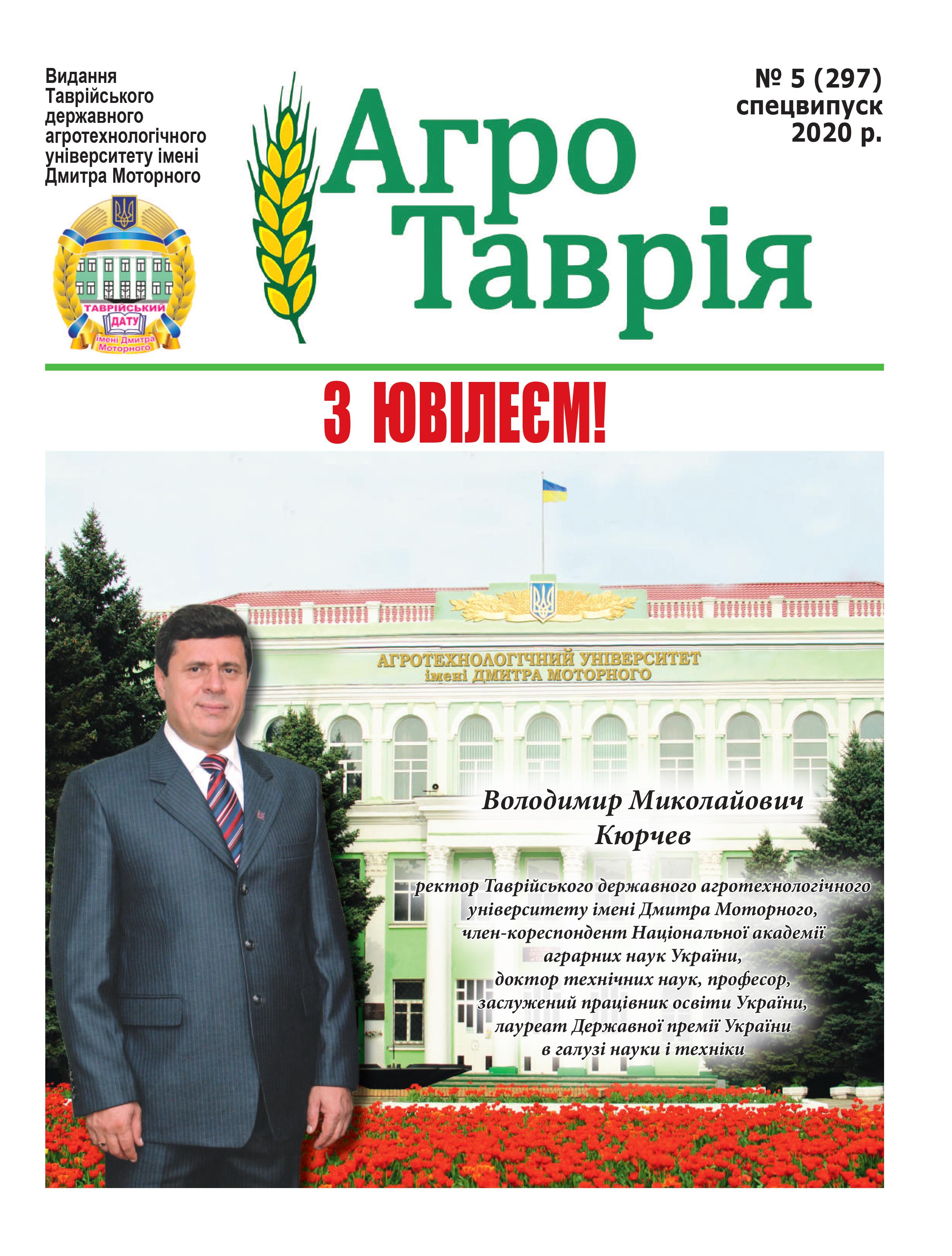 Видання Таврійського державного агротехнологічного університету імені Дмитра Моторного

ТАВРІЙСЬКИЙ ДАТУ імені Дмитра Моторного

Агро Таврія

№ 5 (297) спецвипуск 2020 р.

З ЮВІЛЕЄМ!

АГРОТЕХНОЛОГІЧНИЙ УНІВЕРСИТЕТ імені ДМИТРА МОТОРНОГО

Володимир Миколайович Кюрчев

ректор Таврійського державного агротехнологічного університету імені Дмитра Моторного, член-кореспондент Національної академії аграрних наук України, доктор технічних наук, професор, заслужений працівник освіти України, лауреат Державної премії України в галузі науки і техніки